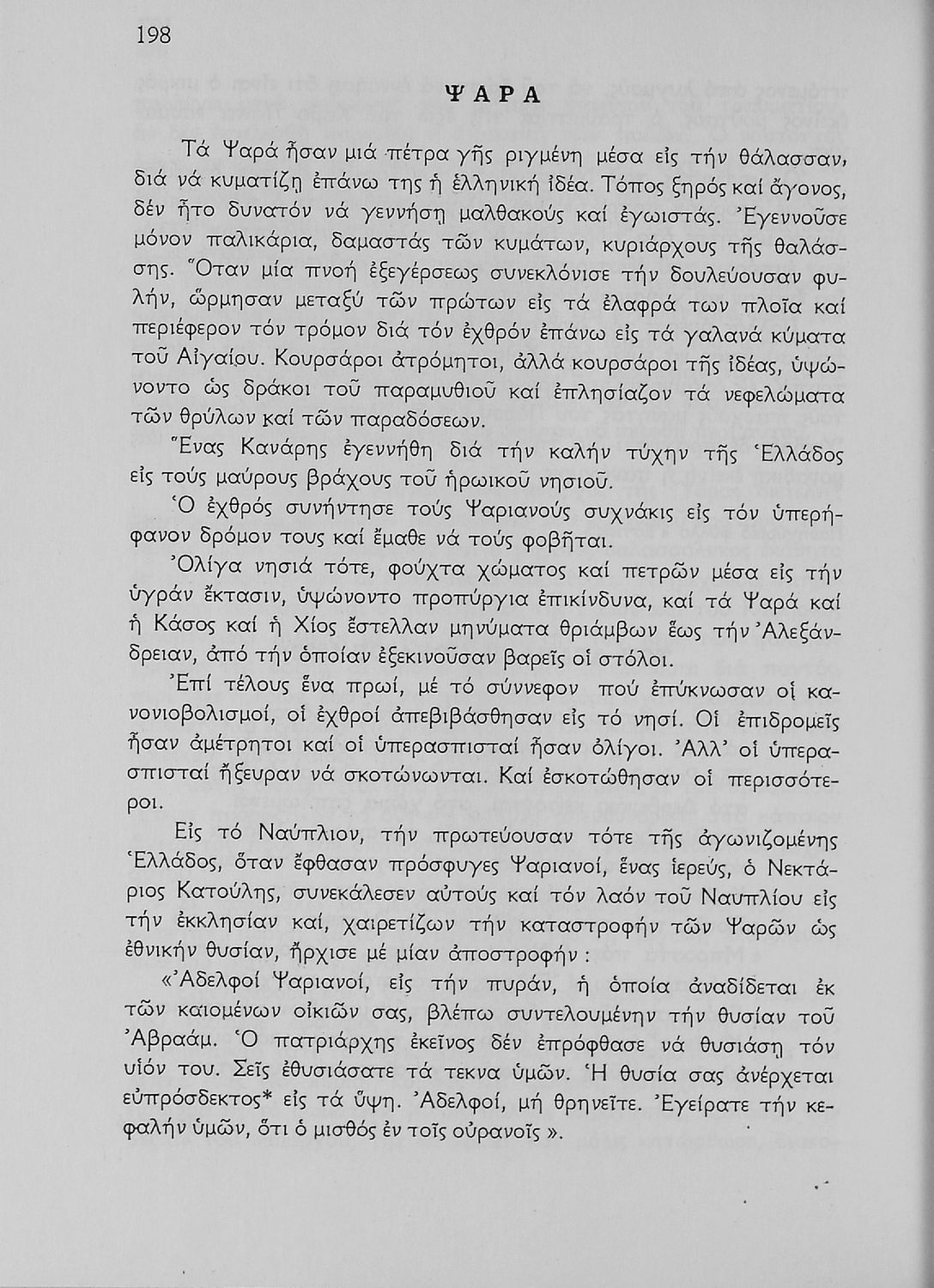 198

ΨΑΡΑ

Τά Ψαρά ἦσαν μιά πέτρα γῆς ριγμένη μέσα εἰς τήν θάλασσαν, διά νά κυματίζῃ ἐπάνω της ἡ ἑλληνική ἰδέα. Τόπος ξηρός καί ἄγονος, δέν ἦτο δυνατόν νά γεννήσῃ μαλθακούς καί ἐγωιστάς. Ἐγεννοῦσε μόνον παλικάρια, δαμαστάς τῶν κυμάτων, κυριάρχους τῆς θαλάσσης. Ὅταν μία πνοή ἐξεγέρσεως συνεκλόνισε τήν δουλεύουσαν φυλήν, ὥρμησαν μεταξύ τῶν πρώτων εἰς τά ἐλαφρά των πλοῖα καί περιέφερον τόν τρόμον διά τόν ἐχθρόν ἐπάνω εἰς τά γαλανά κύματα τοῦ Αἰγαίου. Κουρσάροι ἀτρόμητοι, ἀλλά κουρσάροι τῆς ἰδέας, ὑψώνοντο ὡς δράκοι τοῦ παραμυθιοῦ καί ἐπλησίαζον τά νεφελώματα τῶν θρύλων καί τῶν παραδόσεων.

Ἕνας Κανάρης ἐγεννήθη διά τήν καλήν τύχην τῆς Ἑλλάδος εἰς τούς μαύρους βράχους τοῦ ἡρωικοῦ νησιοῦ.

Ὁ ἐχθρός συνήντησε τούς Ψαριανούς συχνάκις εἰς τόν ὑπερήφανον δρόμον τους καί ἔμαθε νά τούς φοβῆται.

Ὀλίγα νησιά τότε, φούχτα χώματος καί πετρῶν μέσα εἰς τήν ὑγράν ἔκτασιν, ὑψώνοντο προπύργια ἐπικίνδυνα, καί τά Ψαρά καί ἡ Κάσος καί ἡ Χίος ἔστελλαν μηνύματα θριάμβων ἕως τήν Ἀλεξάνδρειαν, ἀπό τήν ὁποίαν ἐξεκινοῦσαν βαρεῖς οἱ στόλοι.

Ἐπί τέλους ἕνα πρωί, μέ τό σύννεφον πού ἐπύκνωσαν οἱ κανονιοβολισμοί, οἱ ἐχθροί ἀπεβιβάσθησαν εἰς τό νησί. Οἱ ἐπιδρομεῖς ἦσαν ἀμέτρητοι καί οἱ ὑπερασπισταί ἦσαν ὀλίγοι. Ἀλλ' οἱ ὑπερασπισταί ἤξευραν νά σκοτώνωνται. Καί ἐσκοτώθησαν οἱ περισσότεροι.

Εἰς τό Ναύπλιον, τήν πρωτεύουσαν τότε τῆς ἀγωνιζομένης Ἑλλάδος, ὅταν ἔφθασαν πρόσφυγες Ψαριανοί, ἕνας ἱερεύς, ὁ Νεκτάριος Κατούλης, συνεκάλεσεν αὐτούς καί τόν λαόν τοῦ Ναυπλίου εἰς τήν ἐκκλησίαν καί, χαιρετίζων τήν καταστροφήν τῶν Ψαρῶν ὡς ἐθνικήν θυσίαν, ἤρχισε μέ μίαν ἀποστροφήν :

«Ἀδελφοί Ψαριανοί, εἰς τήν πυράν, ἡ ὁποία ἀναδίδεται ἐκ τῶν καιομένων οἰκιῶν σας, βλέπω συντελουμένην τήν θυσίαν τοῦ Ἀβραάμ. Ὁ πατριάρχης ἐκεῖνος δέν ἐπρόφθασε νά θυσιάσῃ τόν υἱόν του. Σεῖς ἐθυσιάσατε τά τεκνα ὑμῶν. Ἡ θυσία σας ἀνέρχεται εὐπρόσδεκτος* εἰς τά ὕψη. Ἀδελφοί, μή θρηνεῖτε. Ἐγείρατε τήν κεφαλήν ὑμῶν, ὅτι ὁ μισθός ἐν τοῖς οὐρανοῖς ».